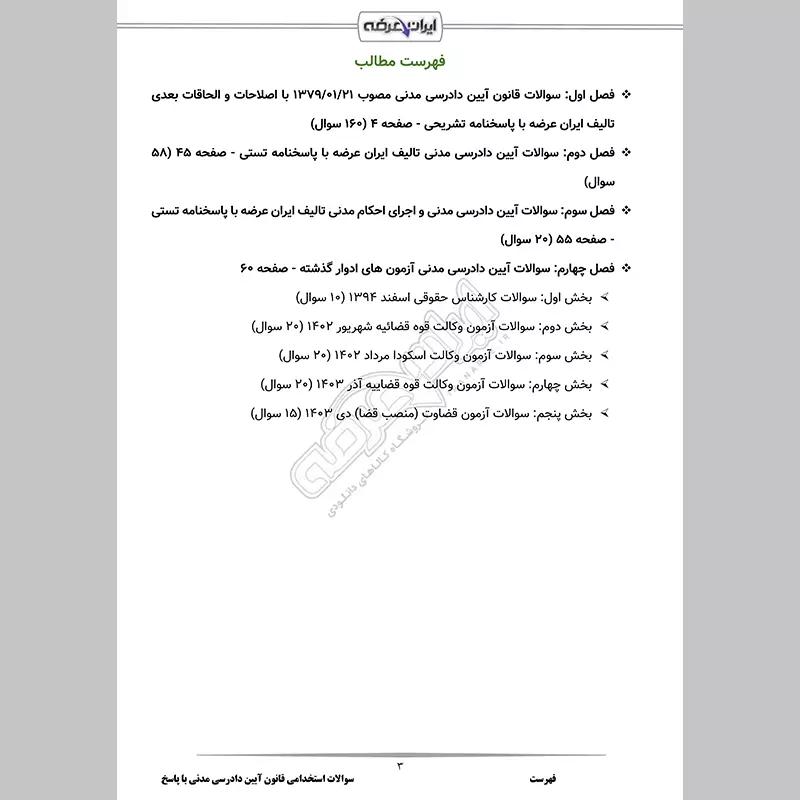 ایران عرضه

فهرست مطالب

❖ فصل اول: سوالات قانون آیین دادرسی مدنی مصوب ۱۳۷۹/۰۱/۲۱ با اصلاحات و الحاقات بعدی تالیف ایران عرضه با پاسخنامه تشریحی - صفحه ۴ (۱۶۰ سوال)

❖ فصل دوم: سوالات آیین دادرسی مدنی تالیف ایران عرضه با پاسخنامه تستی - صفحه ۴۵ (۵۸ سوال)

❖ فصل سوم: سوالات آیین دادرسی مدنی و اجرای احکام مدنی تالیف ایران عرضه با پاسخنامه تستی - صفحه ۵۵ (۲۰ سوال)

❖ فصل چهارم: سوالات آیین دادرسی مدنی آزمون های ادوار گذشته - صفحه ۶۰

➢ بخش اول: سوالات کارشناس حقوقی اسفند ۱۳۹۴ (۱۰ سوال)

➢ بخش دوم: سوالات آزمون وکالت قوه قضائیه شهریور ۱۴۰۲ (۲۰ سوال)

➢ بخش سوم: سوالات آزمون وکالت اسکودا مرداد ۱۴۰۲ (۲۰ سوال)

➢ بخش چهارم: سوالات آزمون وکالت قوه قضاییه آذر ۱۴۰۳ (۲۰ سوال)

➢ بخش پنجم: سوالات آزمون قضاوت (منصب قضا) دی ۱۴۰۳ (۱۵ سوال)

ایران عرضه فروشگاه کالاهای دانلودی

۳

فهرست سوالات استخدامی قانون آیین دادرسی مدنی با پاسخ